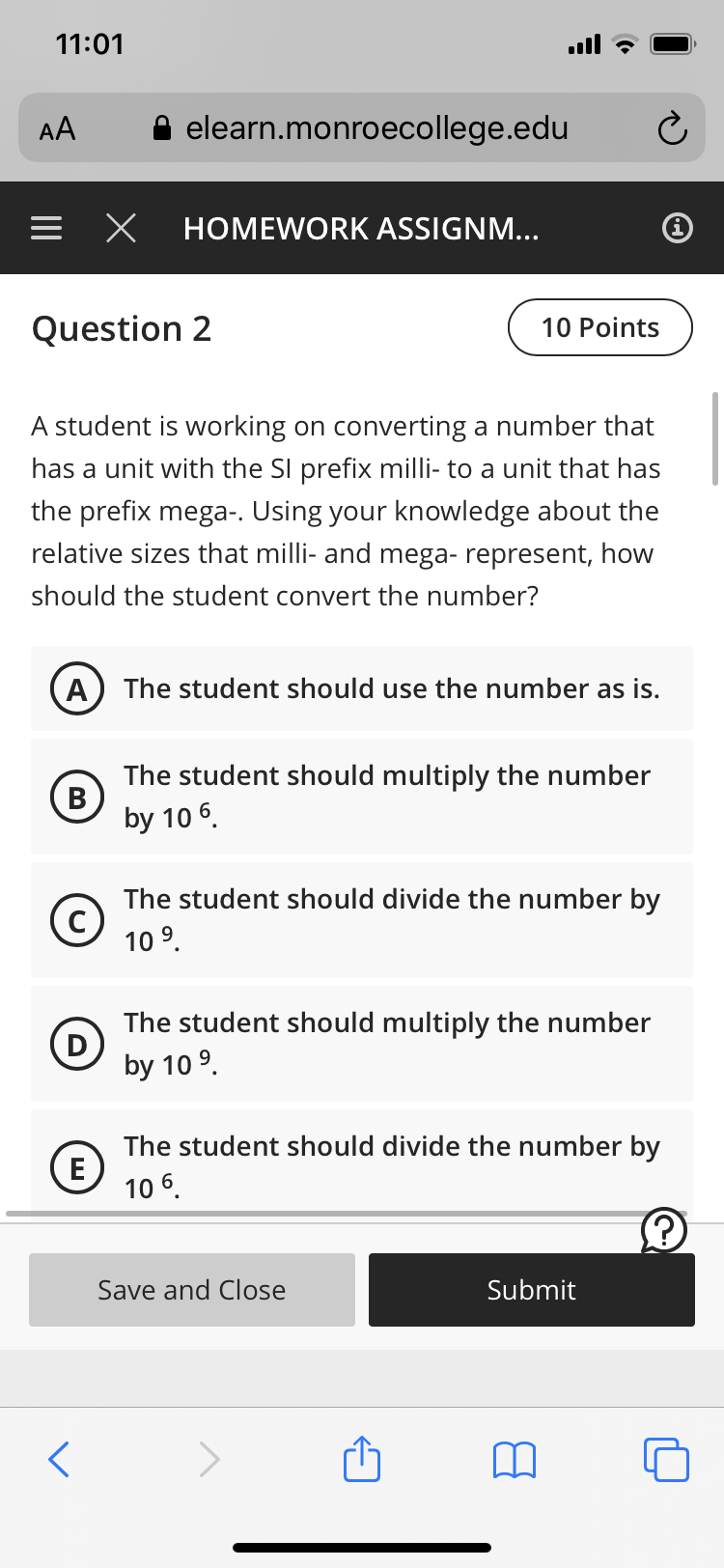 11:01

AA elearn.monroecollege.edu

HOMEWORK ASSIGNM...

Question 2

10 Points

A student is working on converting a number that has a unit with the SI prefix milli- to a unit that has the prefix mega-. Using your knowledge about the relative sizes that milli- and mega- represent, how should the student convert the number?

A The student should use the number as is.

B The student should multiply the number by $10^6$.

C The student should divide the number by $10^9$.

D The student should multiply the number by $10^9$.

E The student should divide the number by $10^6$.

Save and Close

Submit